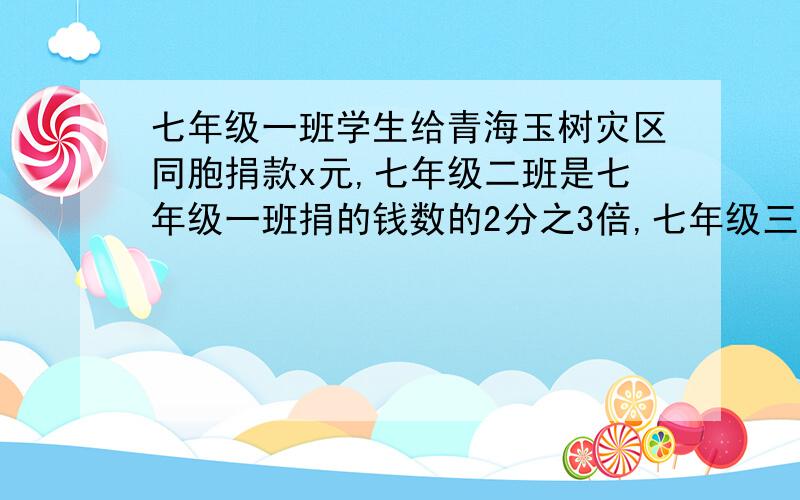 七年级一班学生给青海玉树灾区同胞捐款x元,七年级二班是七年级一班捐的钱数的2分之3倍,七年级三